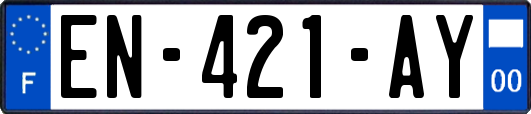 F
EN-421-AY
00